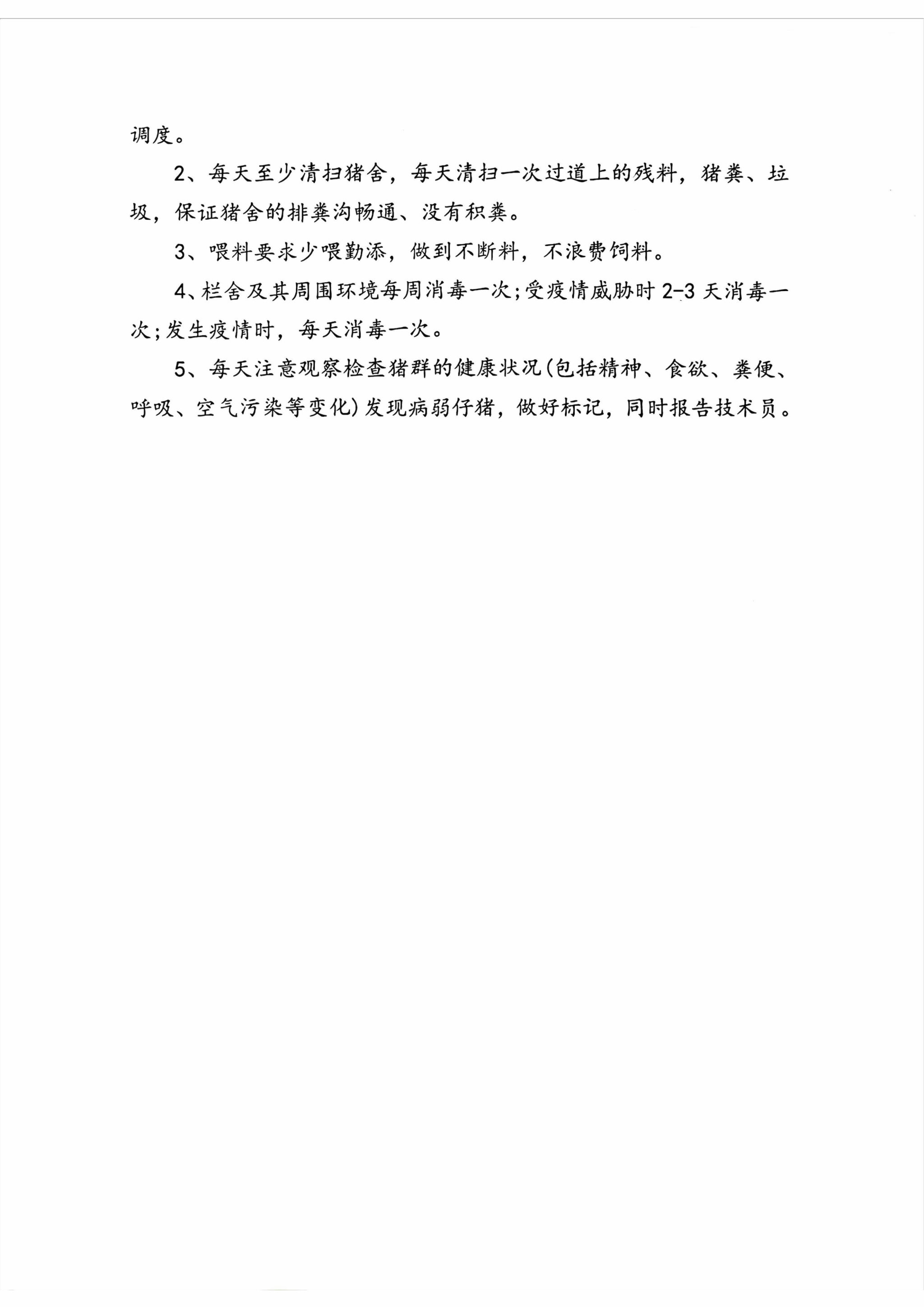 调度。

2、每天至少清扫猪舍，每天清扫一次过道上的残料，猪粪、垃圾，保证猪舍的排粪沟畅通、没有积粪。

3、喂料要求少喂勤添，做到不断料，不浪费饲料。

4、栏舍及其周围环境每周消毒一次;受疫情威胁时 2-3 天消毒一次;发生疫情时，每天消毒一次。

5、每天注意观察检查猪群的健康状况(包括精神、食欲、粪便、呼吸、空气污染等变化)发现病弱仔猪，做好标记，同时报告技术员。